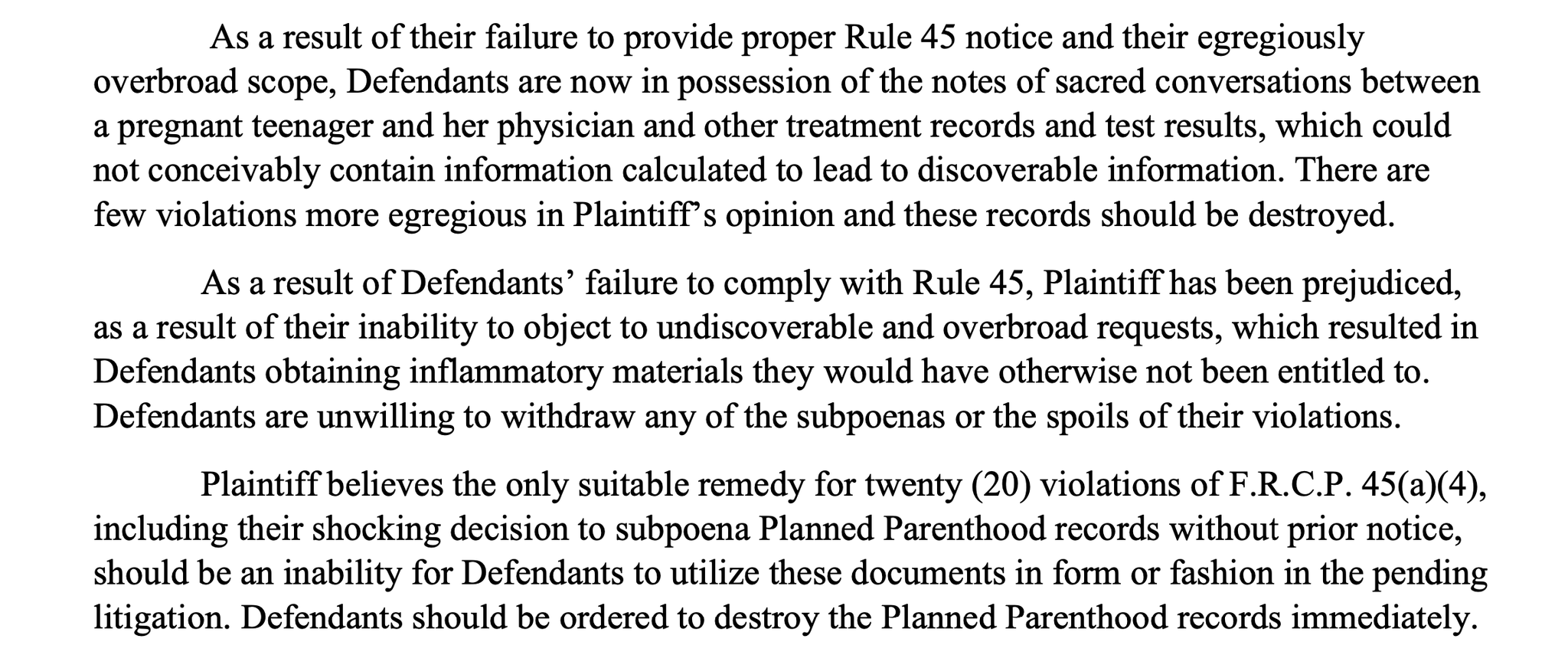 As a result of their failure to provide proper Rule 45 notice and their egregiously overbroad scope, Defendants are now in possession of the notes of sacred conversations between a pregnant teenager and her physician and other treatment records and test results, which could not conceivably contain information calculated to lead to discoverable information. There are few violations more egregious in Plaintiff's opinion and these records should be destroyed.

As a result of Defendants' failure to comply with Rule 45, Plaintiff has been prejudiced, as a result of their inability to object to undiscoverable and overbroad requests, which resulted in Defendants obtaining inflammatory materials they would have otherwise not been entitled to. Defendants are unwilling to withdraw any of the subpoenas or the spoils of their violations.

Plaintiff believes the only suitable remedy for twenty (20) violations of F.R.C.P. 45(a)(4), including their shocking decision to subpoena Planned Parenthood records without prior notice, should be an inability for Defendants to utilize these documents in form or fashion in the pending litigation. Defendants should be ordered to destroy the Planned Parenthood records immediately.